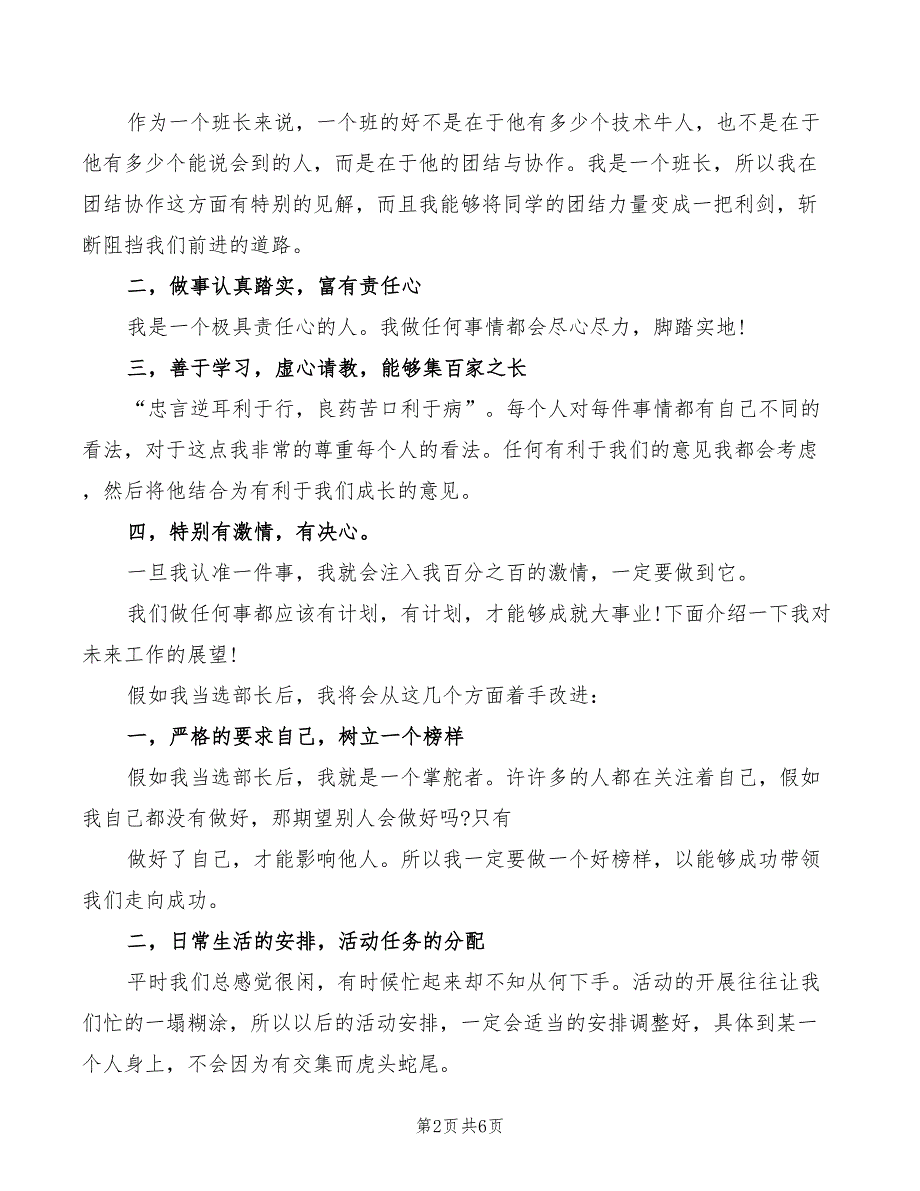 作为一个班长来说，一个班的好不是在于他有多少个技术牛人，也不是在于他有多少个能说会到的人，而是在于他的团结与协作。我是一个班长，所以我在团结协作这方面有特别的见解，而且我能够将同学的团结力量变成一把利剑，斩断阻挡我们前进的道路。

二，做事认真踏实，富有责任心

我是一个极具责任心的人。我做任何事情都会尽心尽力，脚踏实地!

三，善于学习，虚心请教，能够集百家之长

“忠言逆耳利于行，良药苦口利于病”。每个人对每件事情都有自己不同的看法，对于这点我非常的尊重每个人的看法。任何有利于我们的意见我都会考虑，然后将他结合为有利于我们成长的意见。

四，特别有激情，有决心。

一旦我认准一件事，我就会注入我百分之百的激情，一定要做到它。

我们做任何事都应该有计划，有计划，才能够成就大事业!下面介绍一下我对未来工作的展望!

假如我当选部长后，我将会从这几个方面着手改进：

一，严格的要求自己，树立一个榜样

假如我当选部长后，我就是一个掌舵者。许许多的人都在关注着自己，假如我自己都没有做好，那期望别人会做好吗?只有

做好了自己，才能影响他人。所以我一定要做一个好榜样，以能够成功带领我们走向成功。

二，日常生活的安排，活动任务的分配

平时我们总感觉很闲，有时候忙起来却不知从何下手。活动的开展往往让我们忙的一塌糊涂，所以以后的活动安排，一定会适当的安排调整好，具体到某一个人身上，不会因为有交集而虎头蛇尾。

第2页 共6页